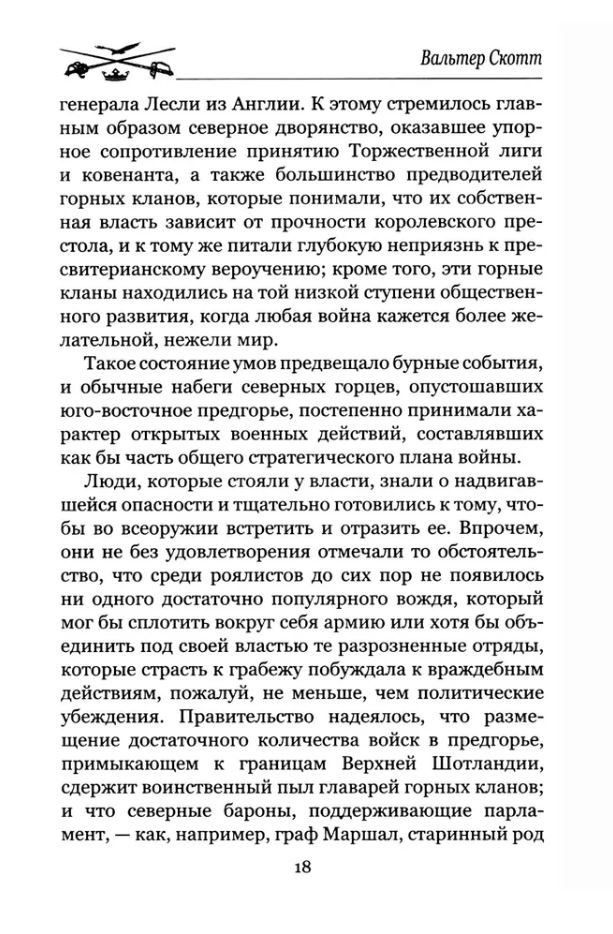 Вальтер Скотт

генерала Лесли из Англии. К этому стремилось главным образом северное дворянство, оказавшее упорное сопротивление принятию Торжественной лиги и ковенанта, а также большинство предводителей горных кланов, которые понимали, что их собственная власть зависит от прочности королевского престола, и к тому же питали глубокую неприязнь к пресвитерианскому вероучению; кроме того, эти горные кланы находились на той низкой ступени общественного развития, когда любая война кажется более желательной, нежели мир.

Такое состояние умов предвещало бурные события, и обычные набеги северных горцев, опустошавших юго-восточное предгорье, постепенно принимали характер открытых военных действий, составлявших как бы часть общего стратегического плана войны.

Люди, которые стояли у власти, знали о надвигавшейся опасности и тщательно готовились к тому, чтобы во всеоружии встретить и отразить ее. Впрочем, они не без удовлетворения отмечали то обстоятельство, что среди роялистов до сих пор не появилось ни одного достаточно популярного вождя, который мог бы сплотить вокруг себя армию или хотя бы объединить под своей властью те разрозненные отряды, которые страсть к грабежу побуждала к враждебным действиям, пожалуй, не меньше, чем политические убеждения. Правительство надеялось, что размещение достаточного количества войск в предгорье, примыкающем к границам Верхней Шотландии, сдержит воинственный пыл главарей горных кланов; и что северные бароны, поддерживающие парламент, — как, например, граф Маршал, старинный род

18